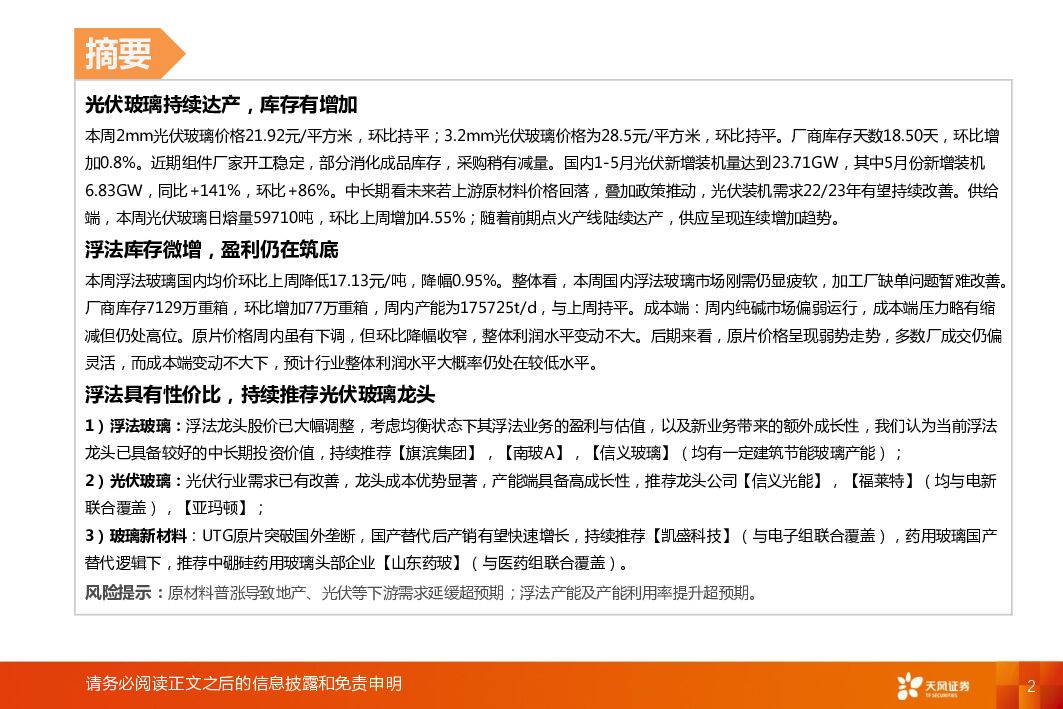 摘要

光伏玻璃持续达产，库存有增加

本周2mm光伏玻璃价格21.92元/平方米，环比持平；3.2mm光伏玻璃价格为28.5元/平方米，环比持平。厂商库存天数18.50天，环比增加0.8%。近期组件厂家开工稳定，部分消化成品库存，采购稍有减量。国内1-5月光伏新增装机量达到23.71GW，其中5月份新增装机6.83GW，同比+141%，环比+86%。中长期看未来若上游原材料价格回落，叠加政策推动，光伏装机需求22/23年有望持续改善。供给端，本周光伏玻璃日熔量59710吨，环比上周增加4.55%；随着前期点火产线陆续达产，供应呈现连续增加趋势。

浮法库存微增，盈利仍在筑底

本周浮法玻璃国内均价环比上周降低17.13元/吨，降幅0.95%。整体看，本周国内浮法玻璃市场刚需仍显疲软，加工厂缺单问题暂难改善。厂商库存7129万重箱，环比增加77万重箱，周内产能为175725t/d，与上周持平。成本端：周内纯碱市场偏弱运行，成本端压力略有缩减但仍处高位。原片价格周内虽有下调，但环比降幅收窄，整体利润水平变动不大。后期来看，原片价格呈现弱势走势，多数厂成交仍偏灵活，而成本端变动不大下，预计行业整体利润水平大概率仍处在较低水平。

浮法具有性价比，持续推荐光伏玻璃龙头

1）浮法玻璃：浮法龙头股价已大幅调整，考虑均衡状态下其浮法业务的盈利与估值，以及新业务带来的额外成长性，我们认为当前浮法龙头已具备较好的中长期投资价值，持续推荐【旗滨集团】，【南玻A】，【信义玻璃】（均有一定建筑节能玻璃产能）；

2）光伏玻璃：光伏行业需求已有改善，龙头成本优势显著，产能端具备高成长性，推荐龙头公司【信义光能】，【福莱特】（均与电新联合覆盖），【亚玛顿】；

3）玻璃新材料：UTG原片突破国外垄断，国产替代后产销有望快速增长，持续推荐【凯盛科技】（与电子组联合覆盖），药用玻璃国产替代逻辑下，推荐中硼硅药用玻璃头部企业【山东药玻】（与医药组联合覆盖）。

风险提示：原材料普涨导致地产、光伏等下游需求延缓超预期；浮法产能及产能利用率提升超预期。

请务必阅读正文之后的信息披露和免责申明

天风证券 TF SECURITIES

2